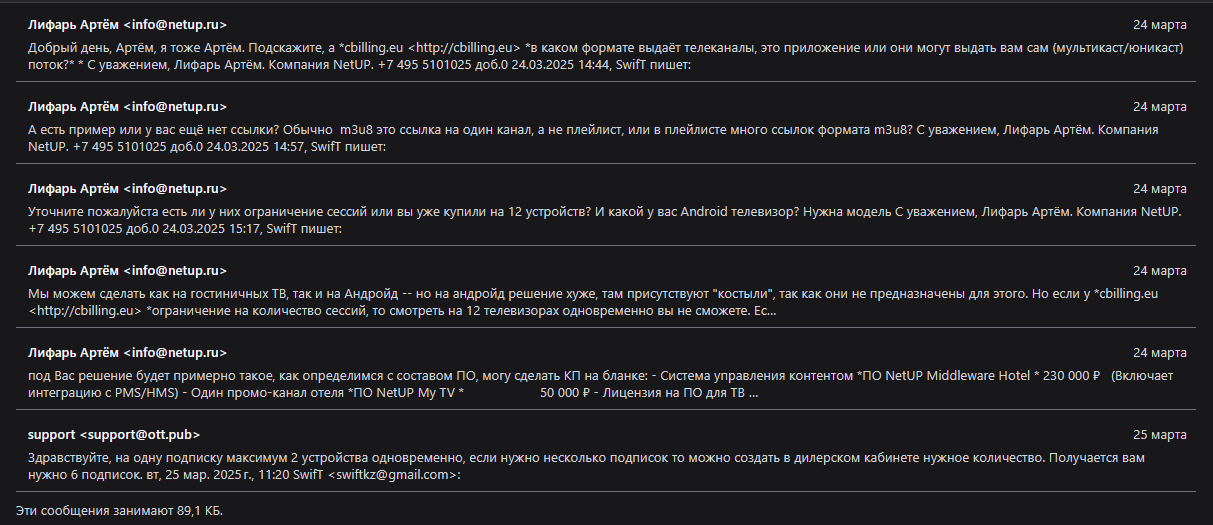 Лифарь Артём <info@netup.ru>
24 марта
Добрый день, Артём, я тоже Артём. Подскажите, а *cbilling.eu <http://cbilling.eu> *в каком формате выдаёт телеканалы, это приложение или они могут выдать вам сам (мультикаст/юникаст) поток?* * С уважением, Лифарь Артём. Компания NetUP. +7 495 5101025 доб.0 24.03.2025 14:44, SwifT пишет:

Лифарь Артём <info@netup.ru>
24 марта
А есть пример или у вас ещё нет ссылки? Обычно m3u8 это ссылка на один канал, а не плейлист, или в плейлисте много ссылок формата m3u8? С уважением, Лифарь Артём. Компания NetUP. +7 495 5101025 доб.0 24.03.2025 14:57, SwifT пишет:

Лифарь Артём <info@netup.ru>
24 марта
Уточните пожалуйста есть ли у них ограничение сессий или вы уже купили на 12 устройств? И какой у вас Android телевизор? Нужна модель С уважением, Лифарь Артём. Компания NetUP. +7 495 5101025 доб.0 24.03.2025 15:17, SwifT пишет:

Лифарь Артём <info@netup.ru>
24 марта
Мы можем сделать как на гостиничных ТВ, так и на Андройд -- но на андройд решение хуже, там присутствуют "костыли", так как они не предназначены для этого. Но если у *cbilling.eu <http://cbilling.eu> *ограничение на количество сессий, то смотреть на 12 телевизорах одновременно вы не сможете. Ес...

Лифарь Артём <info@netup.ru>
24 марта
под Вас решение будет примерно такое, как определимся с составом ПО, могу сделать КП на бланке: - Система управления контентом *ПО NetUP Middleware Hotel * 230 000 ₽ (Включает интеграцию с PMS/HMS) - Один промо-канал отеля *ПО NetUP My TV * 50 000 ₽ - Лицензия на ПО для ТВ ...

support <support@ott.pub>
25 марта
Здравствуйте, на одну подписку максимум 2 устройства одновременно, если нужно несколько подписок то можно создать в дилерском кабинете нужное количество. Получается вам нужно 6 подписок. вт, 25 мар. 2025 г., 11:20 SwifT <swiftkz@gmail.com>:

Эти сообщения занимают 89,1 КБ.